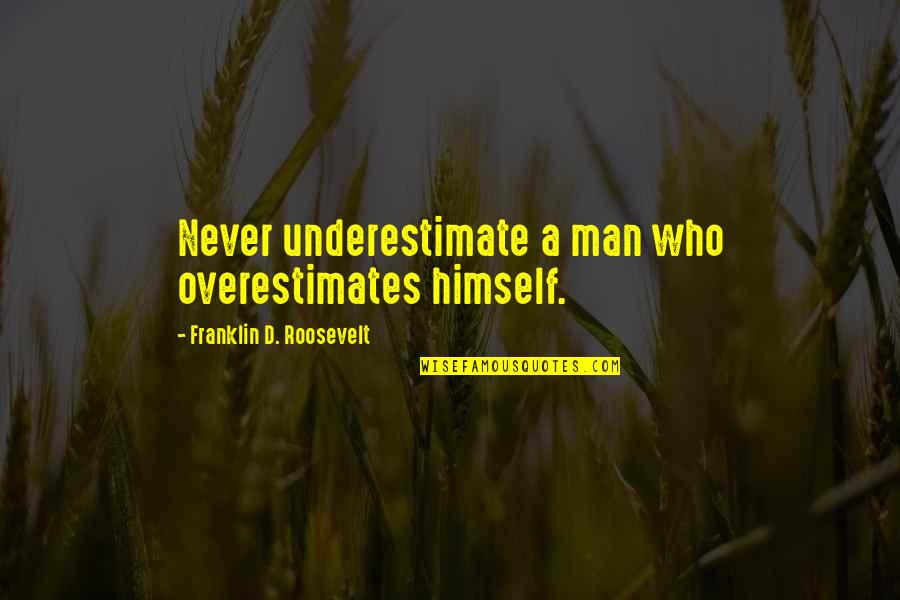 Never underestimate a man who overestimates himself.

- Franklin D. Roosevelt

WISEFAMOUSQUOTES.COM